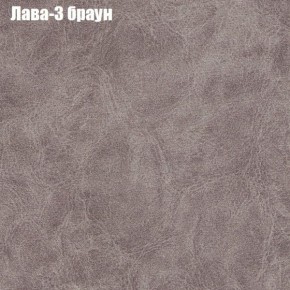 Лава-3 браун